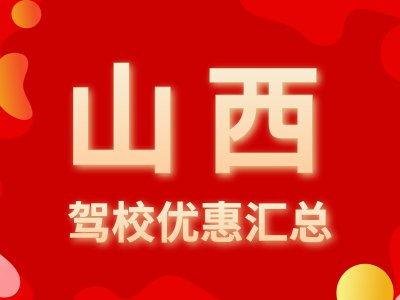 山西

驾校优惠汇总